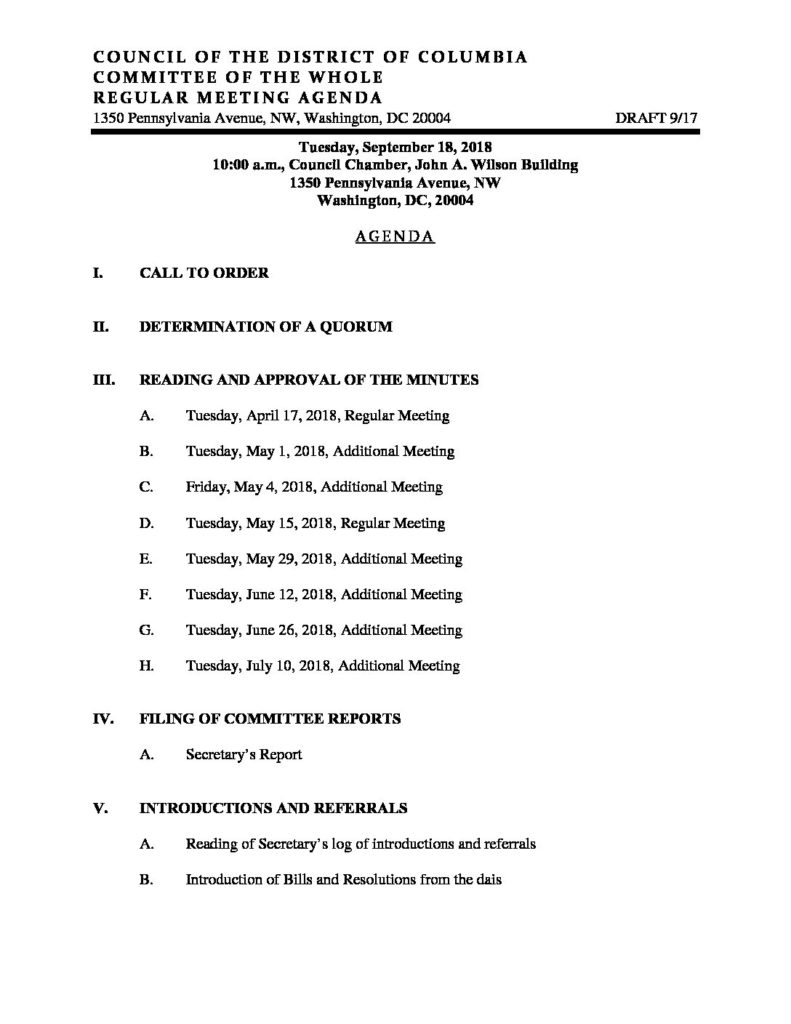 COUNCIL OF THE DISTRICT OF COLUMBIA
COMMITTEE OF THE WHOLE
REGULAR MEETING AGENDA
1350 Pennsylvania Avenue, NW, Washington, DC 20004 DRAFT 9/17

Tuesday, September 18, 2018
10:00 a.m., Council Chamber, John A. Wilson Building
1350 Pennsylvania Avenue, NW
Washington, DC, 20004

AGENDA

I. CALL TO ORDER

II. DETERMINATION OF A QUORUM

III. READING AND APPROVAL OF THE MINUTES

A. Tuesday, April 17, 2018, Regular Meeting

B. Tuesday, May 1, 2018, Additional Meeting

C. Friday, May 4, 2018, Additional Meeting

D. Tuesday, May 15, 2018, Regular Meeting

E. Tuesday, May 29, 2018, Additional Meeting

F. Tuesday, June 12, 2018, Additional Meeting

G. Tuesday, June 26, 2018, Additional Meeting

H. Tuesday, July 10, 2018, Additional Meeting

IV. FILING OF COMMITTEE REPORTS

A. Secretary's Report

V. INTRODUCTIONS AND REFERRALS

A. Reading of Secretary's log of introductions and referrals

B. Introduction of Bills and Resolutions from the dais